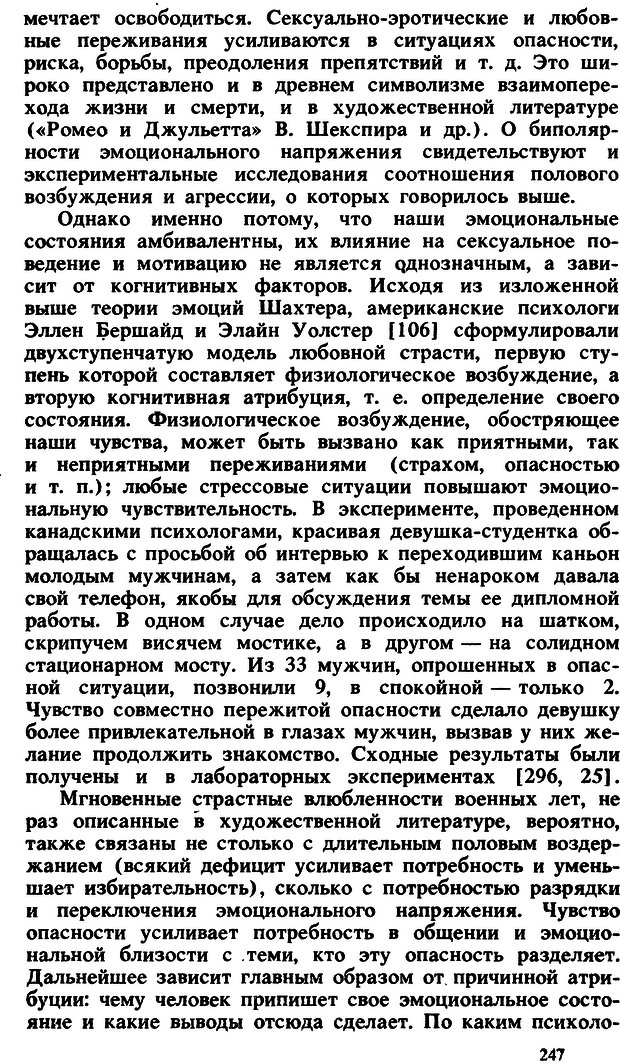 мечтает освободиться. Сексуально-эротические и любовные переживания усиливаются в ситуациях опасности, риска, борьбы, преодоления препятствий и т. д. Это широко представлено и в древнем символизме взаимоперехода жизни и смерти, и в художественной литературе («Ромео и Джульетта» В. Шекспира и др.). О биполярности эмоционального напряжения свидетельствуют и экспериментальные исследования соотношения полового возбуждения и агрессии, о которых говорилось выше.

Однако именно потому, что наши эмоциональные состояния амбивалентны, их влияние на сексуальное поведение и мотивацию не является однозначным, а зависит от когнитивных факторов. Исходя из изложенной выше теории эмоций Шахтера, американские психологи Эллен Бершайд и Элайн Уолстер [106] сформулировали двухступенчатую модель любовной страсти, первую ступень которой составляет физиологическое возбуждение, а вторую когнитивная атрибуция, т. е. определение своего состояния. Физиологическое возбуждение, обостряющее наши чувства, может быть вызвано как приятными, так и неприятными переживаниями (страхом, опасностью и т. п.); любые стрессовые ситуации повышают эмоциональную чувствительность. В эксперименте, проведенном канадскими психологами, красивая девушка-студентка обращалась с просьбой об интервью к переходившим каньон молодым мужчинам, а затем как бы ненароком давала свой телефон, якобы для обсуждения темы ее дипломной работы. В одном случае дело происходило на шатком, скрипучем висячем мостике, а в другом — на солидном стационарном мосту. Из 33 мужчин, опрошенных в опасной ситуации, позвонили 9, в спокойной — только 2. Чувство совместно пережитой опасности сделало девушку более привлекательной в глазах мужчин, вызвав у них желание продолжить знакомство. Сходные результаты были получены и в лабораторных экспериментах [296, 25].

Мгновенные страстные влюбленности военных лет, не раз описанные в художественной литературе, вероятно, также связаны не столько с длительным половым воздержанием (всякий дефицит усиливает потребность и уменьшает избирательность), сколько с потребностью разрядки и переключения эмоционального напряжения. Чувство опасности усиливает потребность в общении и эмоциональной близости с теми, кто эту опасность разделяет. Дальнейшее зависит главным образом от причинной атрибуции: чему человек припишет свое эмоциональное состояние и какие выводы отсюда сделает. По каким психоло-

247